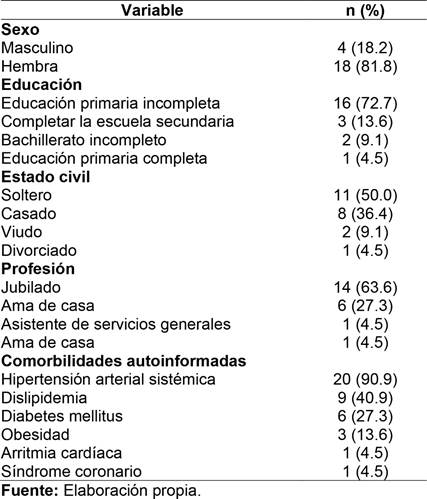 | Variable | n (%) |
|---|---|
| **Sexo** | |
| Masculino | 4 (18.2) |
| Hembra | 18 (81.8) |
| **Educación** | |
| Educación primaria incompleta | 16 (72.7) |
| Completar la escuela secundaria | 3 (13.6) |
| Bachillerato incompleto | 2 (9.1) |
| Educación primaria completa | 1 (4.5) |
| **Estado civil** | |
| Soltero | 11 (50.0) |
| Casado | 8 (36.4) |
| Viudo | 2 (9.1) |
| Divorciado | 1 (4.5) |
| **Profesión** | |
| Jubilado | 14 (63.6) |
| Ama de casa | 6 (27.3) |
| Asistente de servicios generales | 1 (4.5) |
| Ama de casa | 1 (4.5) |
| **Comorbilidades autoinformadas** | |
| Hipertensión arterial sistémica | 20 (90.9) |
| Dislipidemia | 9 (40.9) |
| Diabetes mellitus | 6 (27.3) |
| Obesidad | 3 (13.6) |
| Arritmia cardíaca | 1 (4.5) |
| Síndrome coronario | 1 (4.5) |

**Fuente:** Elaboración propia.